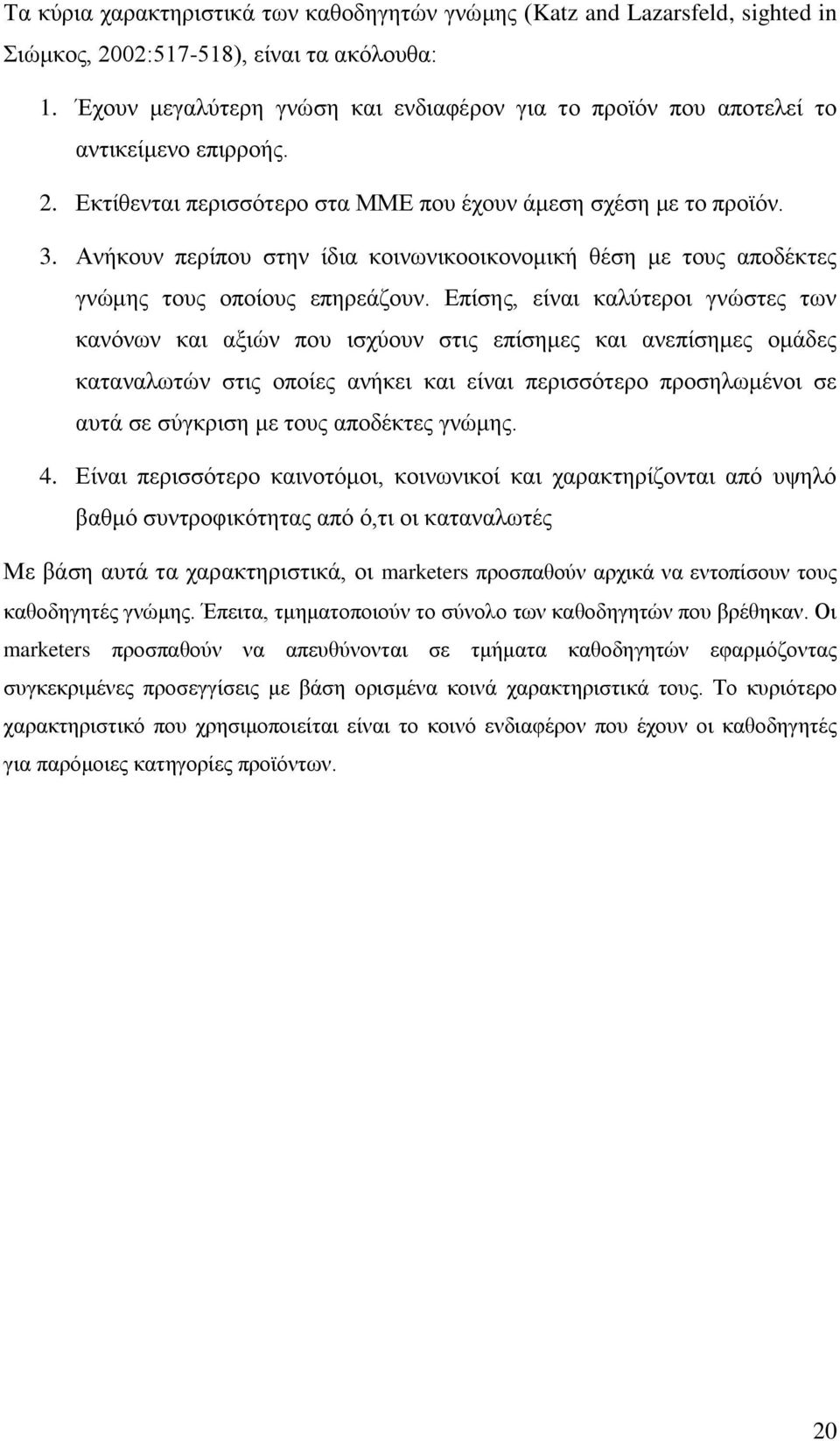 Τα κύρια χαρακτηριστικά των καθοδηγητών γνώμης (Katz and Lazarsfeld, sighted in Σιώμκος, 2002:517-518), είναι τα ακόλουθα:

1. Έχουν μεγαλύτερη γνώση και ενδιαφέρον για το προϊόν που αποτελεί το αντικείμενο επιρροής.

2. Εκτίθενται περισσότερο στα ΜΜΕ που έχουν άμεση σχέση με το προϊόν.

3. Ανήκουν περίπου στην ίδια κοινωνικοοικονομική θέση με τους αποδέκτες γνώμης τους οποίους επηρεάζουν. Επίσης, είναι καλύτεροι γνώστες των κανόνων και αξιών που ισχύουν στις επίσημες και ανεπίσημες ομάδες καταναλωτών στις οποίες ανήκει και είναι περισσότερο προσηλωμένοι σε αυτά σε σύγκριση με τους αποδέκτες γνώμης.

4. Είναι περισσότερο καινοτόμοι, κοινωνικοί και χαρακτηρίζονται από υψηλό βαθμό συντροφικότητας από ό,τι οι καταναλωτές

Με βάση αυτά τα χαρακτηριστικά, οι marketers προσπαθούν αρχικά να εντοπίσουν τους καθοδηγητές γνώμης. Έπειτα, τμηματοποιούν το σύνολο των καθοδηγητών που βρέθηκαν. Οι marketers προσπαθούν να απευθύνονται σε τμήματα καθοδηγητών εφαρμόζοντας συγκεκριμένες προσεγγίσεις με βάση ορισμένα κοινά χαρακτηριστικά τους. Το κυριότερο χαρακτηριστικό που χρησιμοποιείται είναι το κοινό ενδιαφέρον που έχουν οι καθοδηγητές για παρόμοιες κατηγορίες προϊόντων.

20